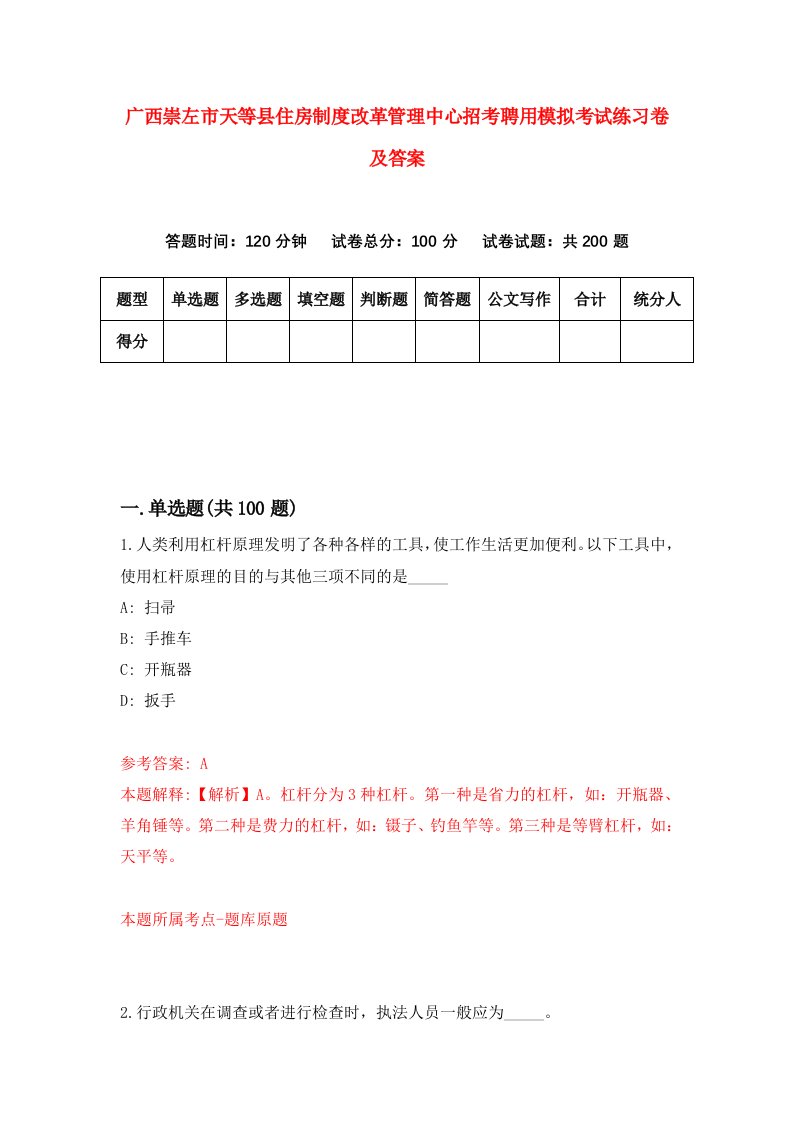 广西崇左市天等县住房制度改革管理中心招考聘用模拟考试练习卷及答案

答题时间：120 分钟　试卷总分：100 分　试卷试题：共 200 题

| 题型 | 单选题 | 多选题 | 填空题 | 判断题 | 简答题 | 公文写作 | 合计 | 统分人 |
|---|---|---|---|---|---|---|---|---|
| 得分 | | | | | | | | |

一.单选题(共 100 题)

1.人类利用杠杆原理发明了各种各样的工具，使工作生活更加便利。以下工具中，使用杠杆原理的目的与其他三项不同的是_____

A: 扫帚

B: 手推车

C: 开瓶器

D: 扳手

参考答案: A

本题解释:【解析】A。杠杆分为 3 种杠杆。第一种是省力的杠杆，如：开瓶器、羊角锤等。第二种是费力的杠杆，如：镊子、钓鱼竿等。第三种是等臂杠杆，如：天平等。

本题所属考点-题库原题

2.行政机关在调查或者进行检查时，执法人员一般应为_____。